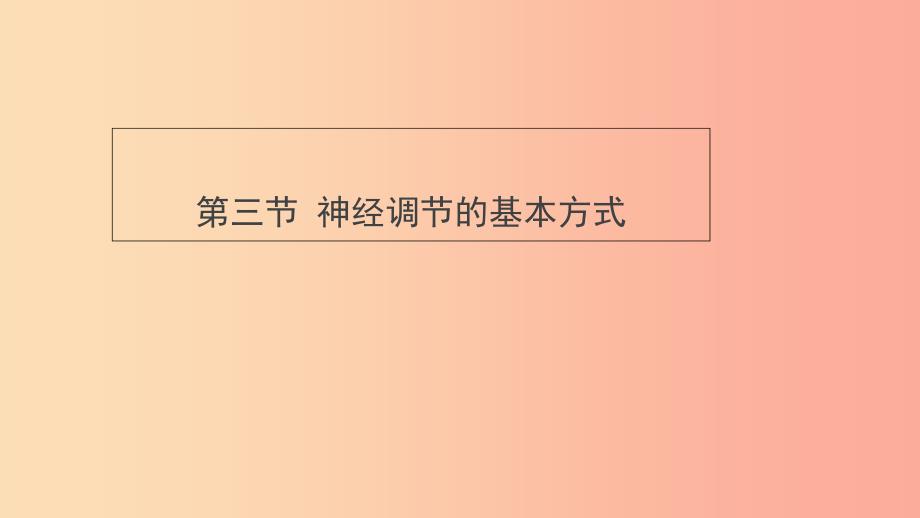 第三节 神经调节的基本方式